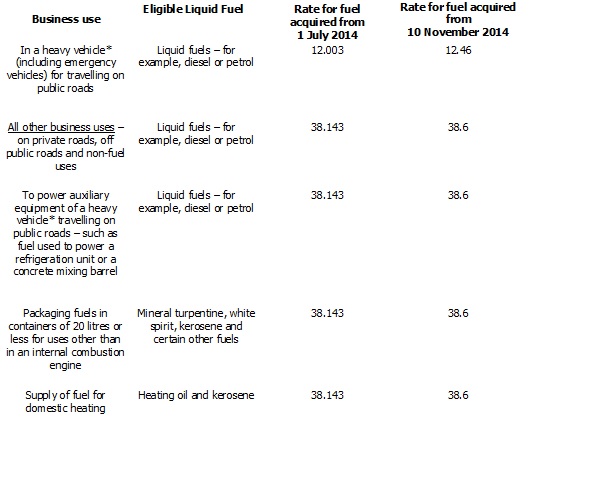 | Business use | Eligible Liquid Fuel | Rate for fuel acquired from 1 July 2014 | Rate for fuel acquired from 10 November 2014 |
|---|---|---|---|
| In a heavy vehicle* (including emergency vehicles) for travelling on public roads | Liquid fuels – for example, diesel or petrol | 12.003 | 12.46 |
| All other business uses – on private roads, off public roads and non-fuel uses | Liquid fuels – for example, diesel or petrol | 38.143 | 38.6 |
| To power auxiliary equipment of a heavy vehicle* travelling on public roads – such as fuel used to power a refrigeration unit or a concrete mixing barrel | Liquid fuels – for example, diesel or petrol | 38.143 | 38.6 |
| Packaging fuels in containers of 20 litres or less for uses other than in an internal combustion engine | Mineral turpentine, white spirit, kerosene and certain other fuels | 38.143 | 38.6 |
| Supply of fuel for domestic heating | Heating oil and kerosene | 38.143 | 38.6 |